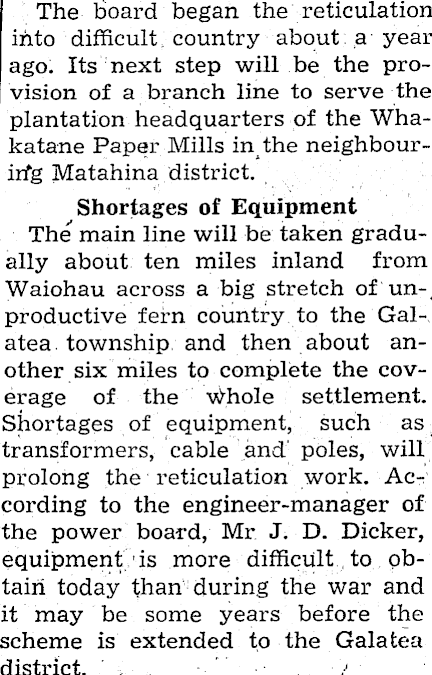 The board began the reticulation into difficult country about a year ago. Its next step will be the provision of a branch line to serve the plantation headquarters of the Whakatane Paper Mills in the neighbouring Matahina district.

Shortages of Equipment

The main line will be taken gradually about ten miles inland from Waiohau across a big stretch of unproductive fern country to the Galatea township and then about another six miles to complete the coverage of the whole settlement. Shortages of equipment, such as transformers, cable and poles, will prolong the reticulation work. According to the engineer-manager of the power board, Mr J. D. Dicker, equipment is more difficult to obtain today than during the war and it may be some years before the scheme is extended to the Galatea district.